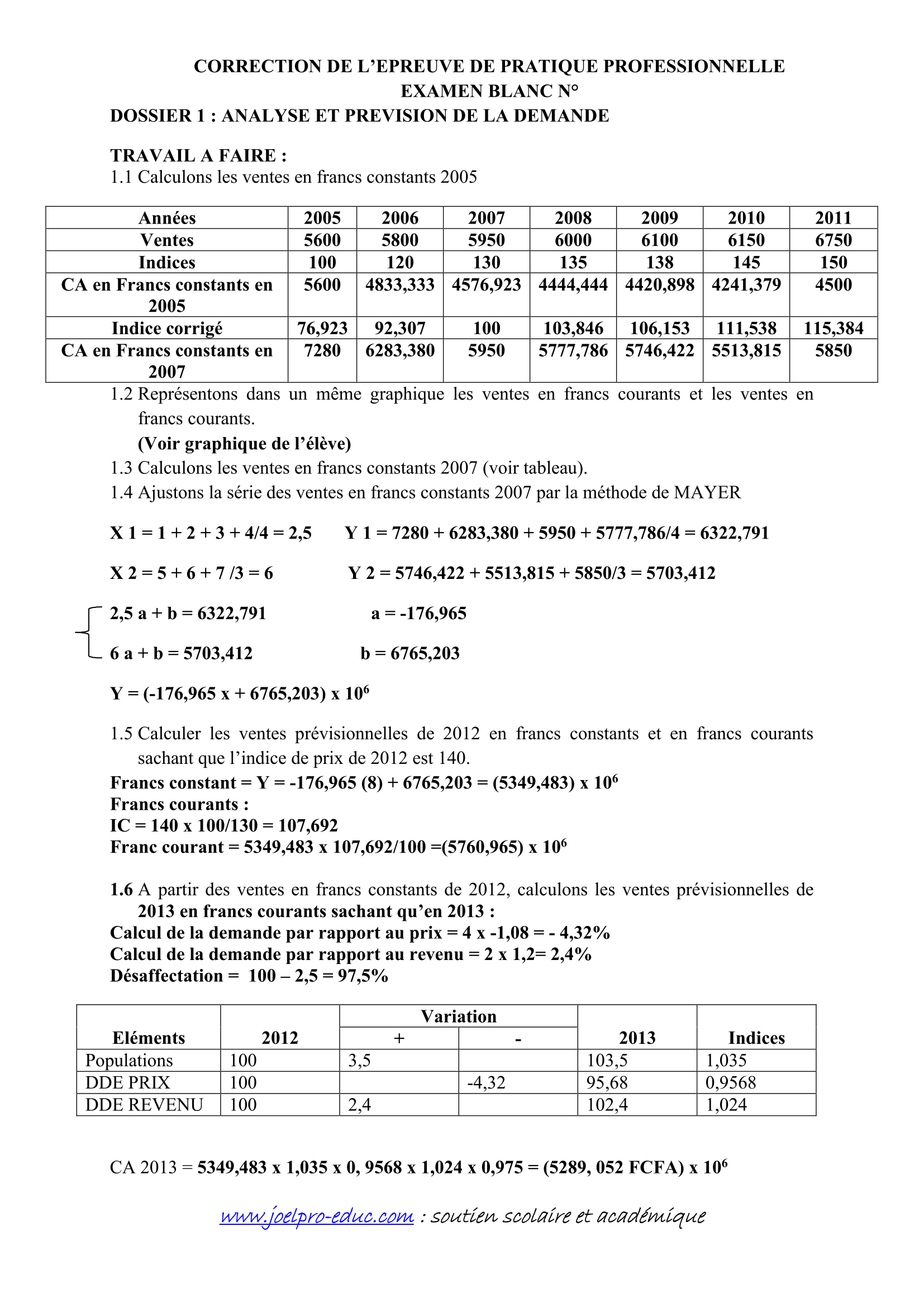 CORRECTION DE L'EPREUVE DE PRATIQUE PROFESSIONNELLE
EXAMEN BLANC N°
DOSSIER 1 : ANALYSE ET PREVISION DE LA DEMANDE

TRAVAIL A FAIRE :
1.1 Calculons les ventes en francs constants 2005

| Années | 2005 | 2006 | 2007 | 2008 | 2009 | 2010 | 2011 |
|---|---|---|---|---|---|---|---|
| Ventes | 5600 | 5800 | 5950 | 6000 | 6100 | 6150 | 6750 |
| Indices | 100 | 120 | 130 | 135 | 138 | 145 | 150 |
| CA en Francs constants en 2005 | 5600 | 4833,333 | 4576,923 | 4444,444 | 4420,898 | 4241,379 | 4500 |
| Indice corrigé | 76,923 | 92,307 | 100 | 103,846 | 106,153 | 111,538 | 115,384 |
| CA en Francs constants en 2007 | 7280 | 6283,380 | 5950 | 5777,786 | 5746,422 | 5513,815 | 5850 |

1.2 Représentons dans un même graphique les ventes en francs courants et les ventes en francs courants.
(Voir graphique de l'élève)
1.3 Calculons les ventes en francs constants 2007 (voir tableau).
1.4 Ajustons la série des ventes en francs constants 2007 par la méthode de MAYER

X 1 = 1 + 2 + 3 + 4/4 = 2,5 Y 1 = 7280 + 6283,380 + 5950 + 5777,786/4 = 6322,791

X 2 = 5 + 6 + 7 /3 = 6 Y 2 = 5746,422 + 5513,815 + 5850/3 = 5703,412

2,5 a + b = 6322,791 a = -176,965

6 a + b = 5703,412 b = 6765,203

Y = (-176,965 x + 6765,203) x $10^6$

1.5 Calculer les ventes prévisionnelles de 2012 en francs constants et en francs courants sachant que l'indice de prix de 2012 est 140.
Francs constant = Y = -176,965 (8) + 6765,203 = (5349,483) x $10^6$
Francs courants :
IC = 140 x 100/130 = 107,692
Franc courant = 5349,483 x 107,692/100 =(5760,965) x $10^6$

1.6 A partir des ventes en francs constants de 2012, calculons les ventes prévisionnelles de 2013 en francs courants sachant qu'en 2013 :
Calcul de la demande par rapport au prix = 4 x -1,08 = - 4,32%
Calcul de la demande par rapport au revenu = 2 x 1,2= 2,4%
Désaffectation = 100 – 2,5 = 97,5%

| Eléments | 2012 | Variation + | Variation - | 2013 | Indices |
|---|---|---|---|---|---|
| Populations | 100 | 3,5 | | 103,5 | 1,035 |
| DDE PRIX | 100 | | -4,32 | 95,68 | 0,9568 |
| DDE REVENU | 100 | 2,4 | | 102,4 | 1,024 |

CA 2013 = 5349,483 x 1,035 x 0, 9568 x 1,024 x 0,975 = (5289, 052 FCFA) x $10^6$

www.joelpro-educ.com : soutien scolaire et académique